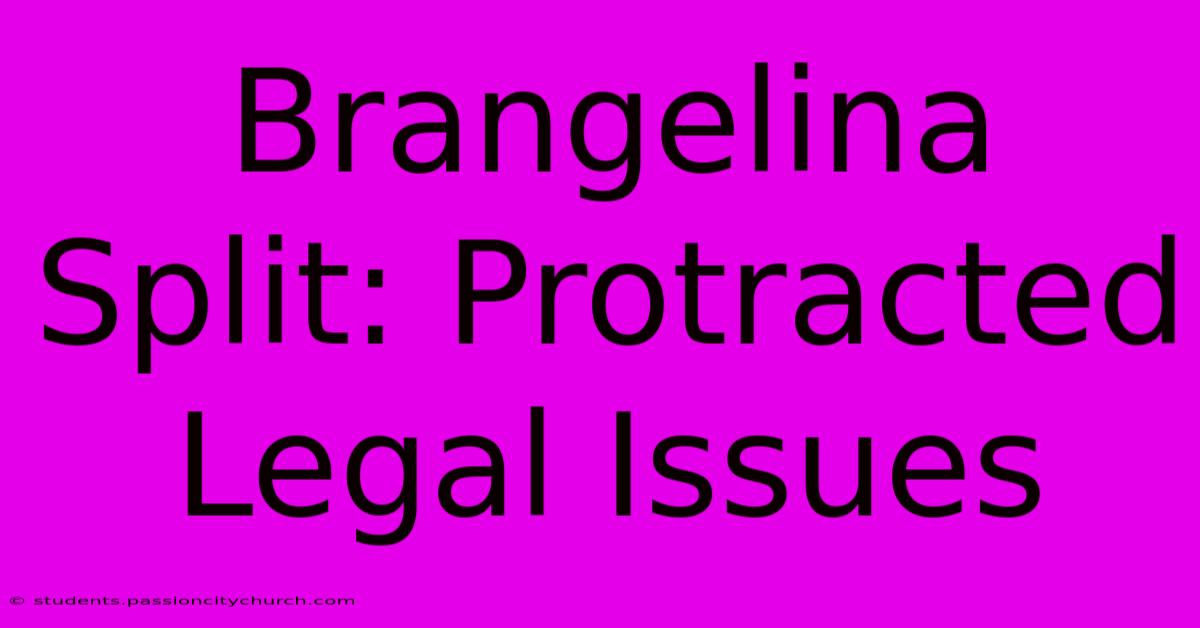 Brangelina Split: Protracted Legal Issues

© students.passioncitychurch.com